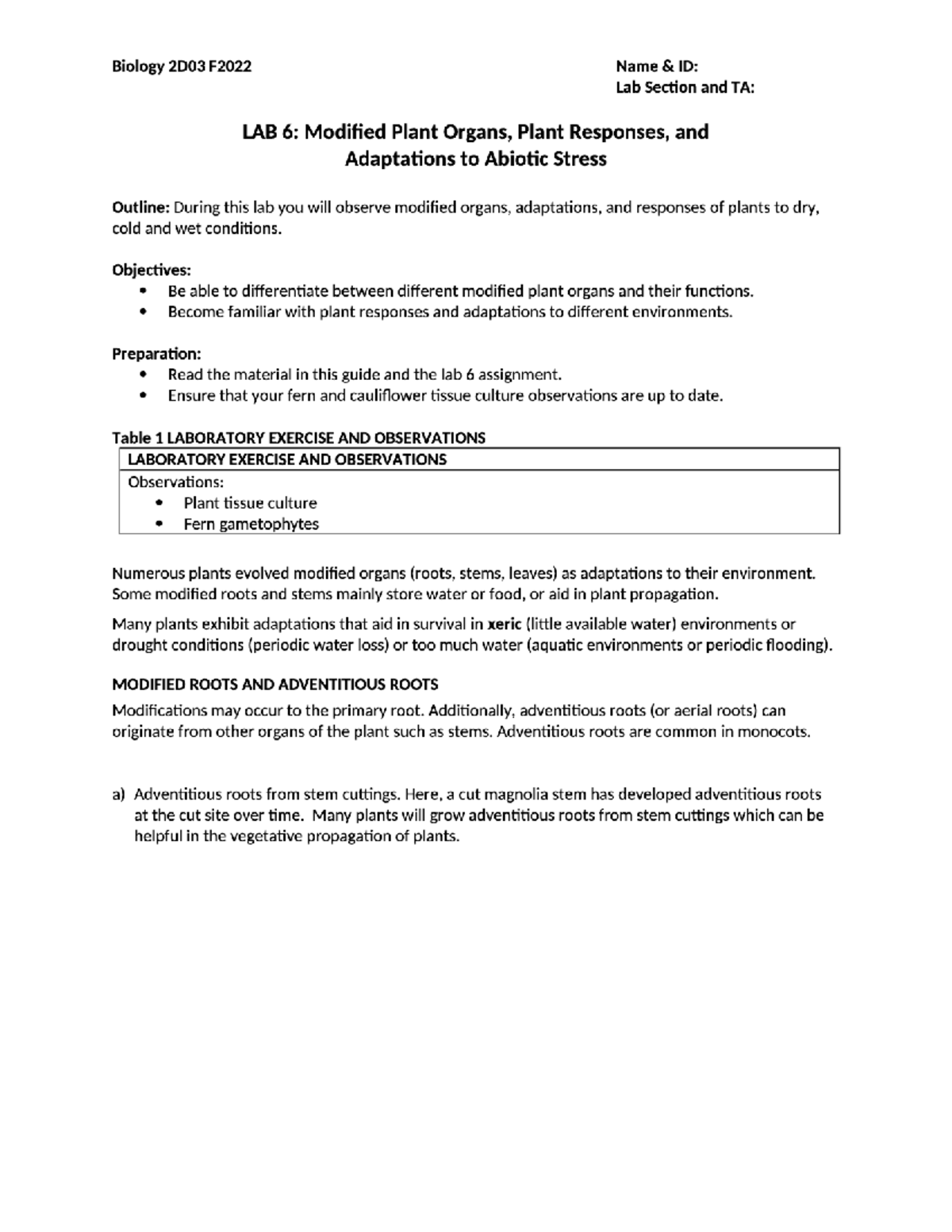 Biology 2D03 F2022

Name & ID:
Lab Section and TA:

LAB 6: Modified Plant Organs, Plant Responses, and Adaptations to Abiotic Stress

Outline: During this lab you will observe modified organs, adaptations, and responses of plants to dry, cold and wet conditions.

Objectives:
• Be able to differentiate between different modified plant organs and their functions.
• Become familiar with plant responses and adaptations to different environments.

Preparation:
• Read the material in this guide and the lab 6 assignment.
• Ensure that your fern and cauliflower tissue culture observations are up to date.

Table 1 LABORATORY EXERCISE AND OBSERVATIONS

| LABORATORY EXERCISE AND OBSERVATIONS |
|---|
| Observations: • Plant tissue culture • Fern gametophytes |

Numerous plants evolved modified organs (roots, stems, leaves) as adaptations to their environment. Some modified roots and stems mainly store water or food, or aid in plant propagation.

Many plants exhibit adaptations that aid in survival in xeric (little available water) environments or drought conditions (periodic water loss) or too much water (aquatic environments or periodic flooding).

MODIFIED ROOTS AND ADVENTITIOUS ROOTS

Modifications may occur to the primary root. Additionally, adventitious roots (or aerial roots) can originate from other organs of the plant such as stems. Adventitious roots are common in monocots.

a) Adventitious roots from stem cuttings. Here, a cut magnolia stem has developed adventitious roots at the cut site over time. Many plants will grow adventitious roots from stem cuttings which can be helpful in the vegetative propagation of plants.